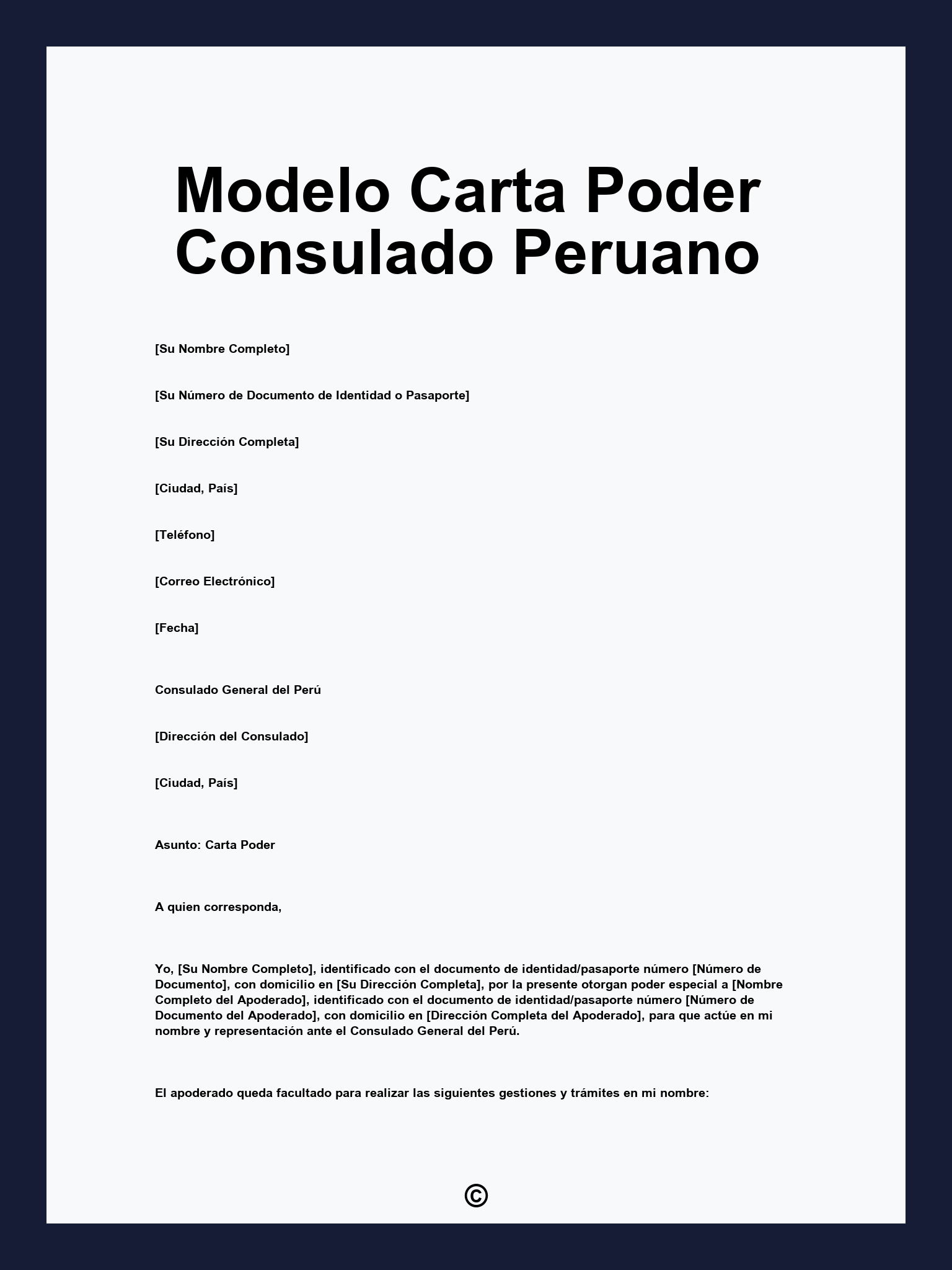 Modelo Carta Poder Consulado Peruano

[Su Nombre Completo]

[Su Número de Documento de Identidad o Pasaporte]

[Su Dirección Completa]

[Ciudad, País]

[Teléfono]

[Correo Electrónico]

[Fecha]

Consulado General del Perú

[Dirección del Consulado]

[Ciudad, País]

Asunto: Carta Poder

A quien corresponda,

Yo, [Su Nombre Completo], identificado con el documento de identidad/pasaporte número [Número de Documento], con domicilio en [Su Dirección Completa], por la presente otorgan poder especial a [Nombre Completo del Apoderado], identificado con el documento de identidad/pasaporte número [Número de Documento del Apoderado], con domicilio en [Dirección Completa del Apoderado], para que actúe en mi nombre y representación ante el Consulado General del Perú.

El apoderado queda facultado para realizar las siguientes gestiones y trámites en mi nombre:

©